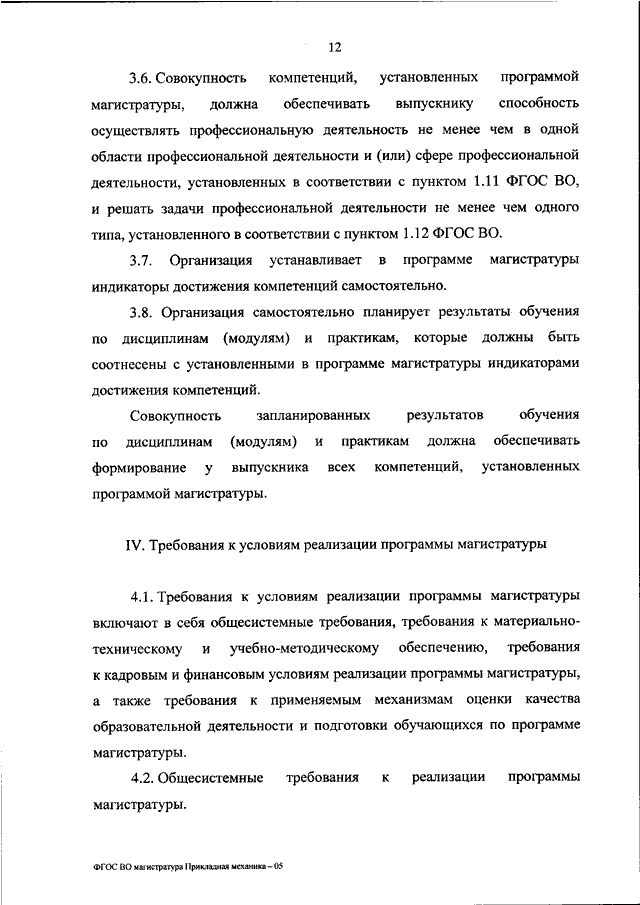 12

3.6. Совокупность компетенций, установленных программой магистратуры, должна обеспечивать выпускнику способность осуществлять профессиональную деятельность не менее чем в одной области профессиональной деятельности и (или) сфере профессиональной деятельности, установленных в соответствии с пунктом 1.11 ФГОС ВО, и решать задачи профессиональной деятельности не менее чем одного типа, установленного в соответствии с пунктом 1.12 ФГОС ВО.

3.7. Организация устанавливает в программе магистратуры индикаторы достижения компетенций самостоятельно.

3.8. Организация самостоятельно планирует результаты обучения по дисциплинам (модулям) и практикам, которые должны быть соотнесены с установленными в программе магистратуры индикаторами достижения компетенций.

Совокупность запланированных результатов обучения по дисциплинам (модулям) и практикам должна обеспечивать формирование у выпускника всех компетенций, установленных программой магистратуры.

IV. Требования к условиям реализации программы магистратуры

4.1. Требования к условиям реализации программы магистратуры включают в себя общесистемные требования, требования к материально-техническому и учебно-методическому обеспечению, требования к кадровым и финансовым условиям реализации программы магистратуры, а также требования к применяемым механизмам оценки качества образовательной деятельности и подготовки обучающихся по программе магистратуры.

4.2. Общесистемные требования к реализации программы магистратуры.

ФГОС ВО магистратура Прикладная механика – 05